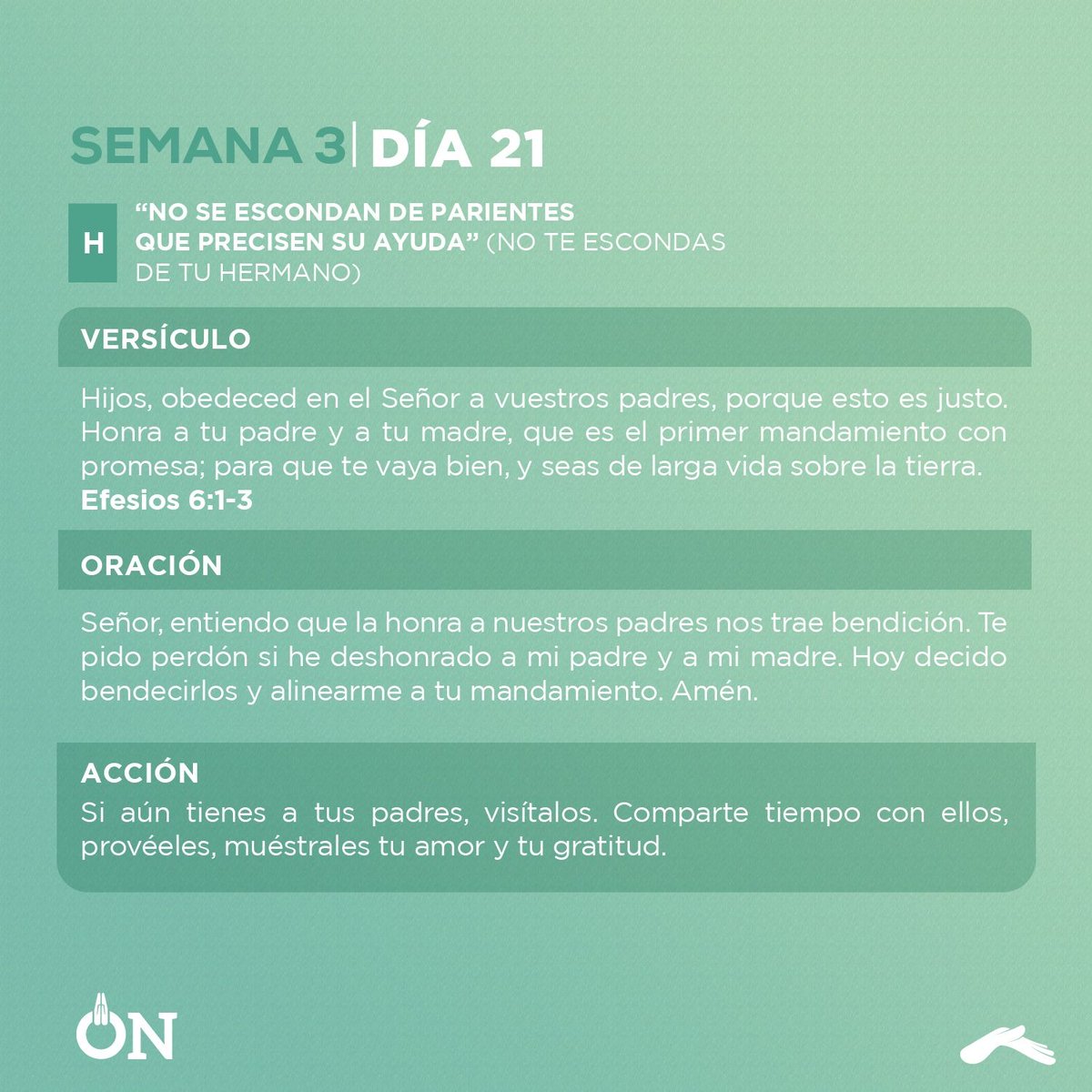 SEMANA 3 | DÍA 21

H

“NO SE ESCONDAN DE PARIENTES QUE PRECISEN SU AYUDA” (NO TE ESCONDAS DE TU HERMANO)

VERSÍCULO

Hijos, obedeced en el Señor a vuestros padres, porque esto es justo. Honra a tu padre y a tu madre, que es el primer mandamiento con promesa; para que te vaya bien, y seas de larga vida sobre la tierra.
Efesios 6:1-3

ORACIÓN

Señor, entiendo que la honra a nuestros padres nos trae bendición. Te pido perdón si he deshonrado a mi padre y a mi madre. Hoy decido bendecirlos y alinearme a tu mandamiento. Amén.

ACCIÓN

Si aún tienes a tus padres, visítalos. Comparte tiempo con ellos, provéeles, muéstrales tu amor y tu gratitud.

ON